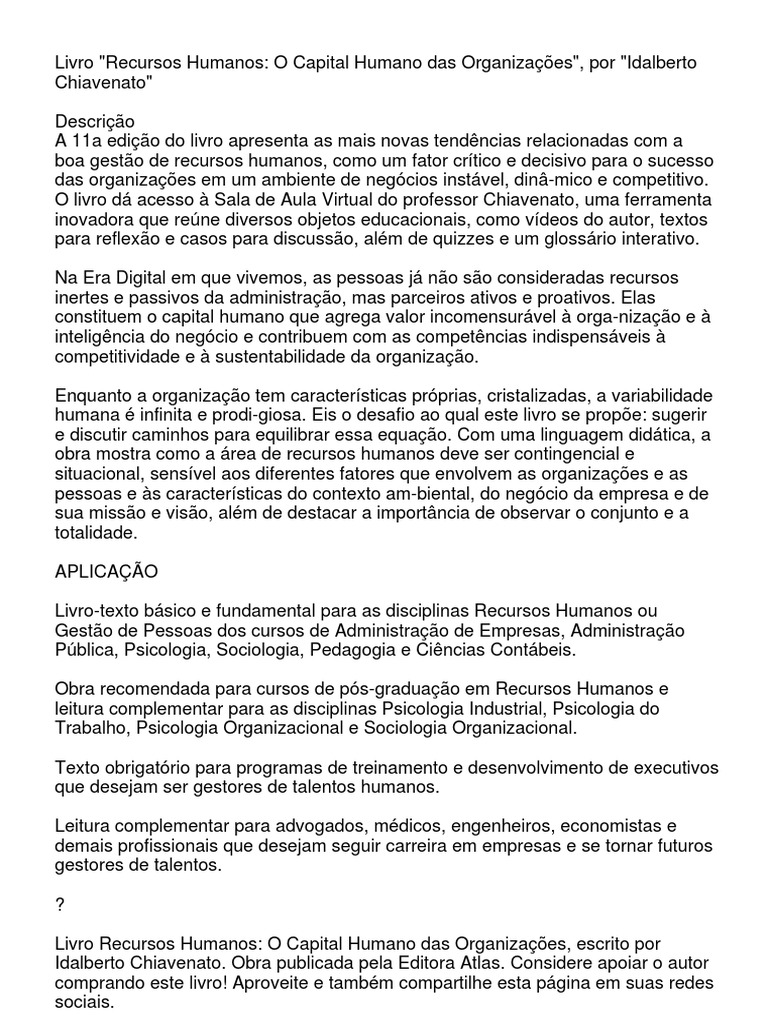 Livro "Recursos Humanos: O Capital Humano das Organizações", por "Idalberto Chiavenato"

Descrição
A 11a edição do livro apresenta as mais novas tendências relacionadas com a boa gestão de recursos humanos, como um fator crítico e decisivo para o sucesso das organizações em um ambiente de negócios instável, dinâ-mico e competitivo. O livro dá acesso à Sala de Aula Virtual do professor Chiavenato, uma ferramenta inovadora que reúne diversos objetos educacionais, como vídeos do autor, textos para reflexão e casos para discussão, além de quizzes e um glossário interativo.

Na Era Digital em que vivemos, as pessoas já não são consideradas recursos inertes e passivos da administração, mas parceiros ativos e proativos. Elas constituem o capital humano que agrega valor incomensurável à orga-nização e à inteligência do negócio e contribuem com as competências indispensáveis à competitividade e à sustentabilidade da organização.

Enquanto a organização tem características próprias, cristalizadas, a variabilidade humana é infinita e prodi-giosa. Eis o desafio ao qual este livro se propõe: sugerir e discutir caminhos para equilibrar essa equação. Com uma linguagem didática, a obra mostra como a área de recursos humanos deve ser contingencial e situacional, sensível aos diferentes fatores que envolvem as organizações e as pessoas e às características do contexto am-biental, do negócio da empresa e de sua missão e visão, além de destacar a importância de observar o conjunto e a totalidade.

APLICAÇÃO

Livro-texto básico e fundamental para as disciplinas Recursos Humanos ou Gestão de Pessoas dos cursos de Administração de Empresas, Administração Pública, Psicologia, Sociologia, Pedagogia e Ciências Contábeis.

Obra recomendada para cursos de pós-graduação em Recursos Humanos e leitura complementar para as disciplinas Psicologia Industrial, Psicologia do Trabalho, Psicologia Organizacional e Sociologia Organizacional.

Texto obrigatório para programas de treinamento e desenvolvimento de executivos que desejam ser gestores de talentos humanos.

Leitura complementar para advogados, médicos, engenheiros, economistas e demais profissionais que desejam seguir carreira em empresas e se tornar futuros gestores de talentos.

?

Livro Recursos Humanos: O Capital Humano das Organizações, escrito por Idalberto Chiavenato. Obra publicada pela Editora Atlas. Considere apoiar o autor comprando este livro! Aproveite e também compartilhe esta página em suas redes sociais.